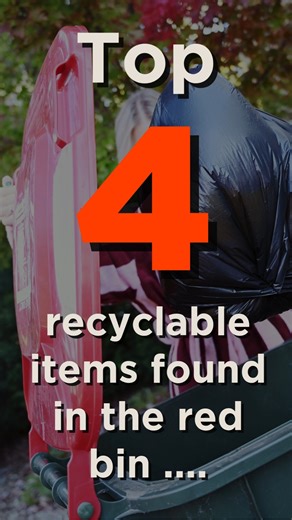 Top

4

recyclable items found in the red bin ....